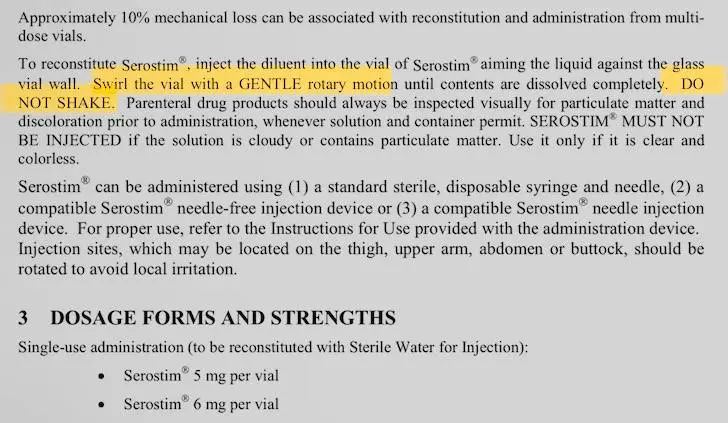 Approximately 10% mechanical loss can be associated with reconstitution and administration from multi-dose vials.

To reconstitute Serostim®, inject the diluent into the vial of Serostim® aiming the liquid against the glass vial wall. Swirl the vial with a GENTLE rotary motion until contents are dissolved completely. DO NOT SHAKE. Parenteral drug products should always be inspected visually for particulate matter and discoloration prior to administration, whenever solution and container permit. SEROSTIM® MUST NOT BE INJECTED if the solution is cloudy or contains particulate matter. Use it only if it is clear and colorless.

Serostim® can be administered using (1) a standard sterile, disposable syringe and needle, (2) a compatible Serostim® needle-free injection device or (3) a compatible Serostim® needle injection device. For proper use, refer to the Instructions for Use provided with the administration device. Injection sites, which may be located on the thigh, upper arm, abdomen or buttock, should be rotated to avoid local irritation.

3 DOSAGE FORMS AND STRENGTHS

Single-use administration (to be reconstituted with Sterile Water for Injection):

• Serostim® 5 mg per vial

• Serostim® 6 mg per vial